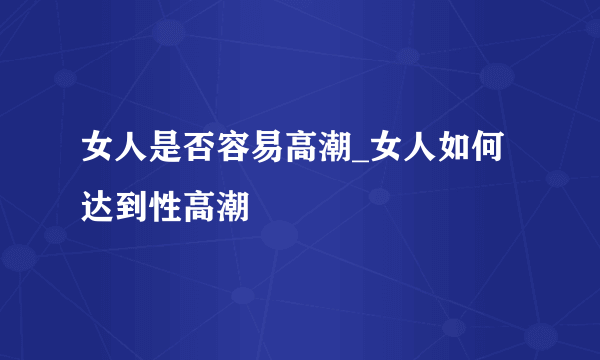 女人是否容易高潮_女人如何达到性高潮